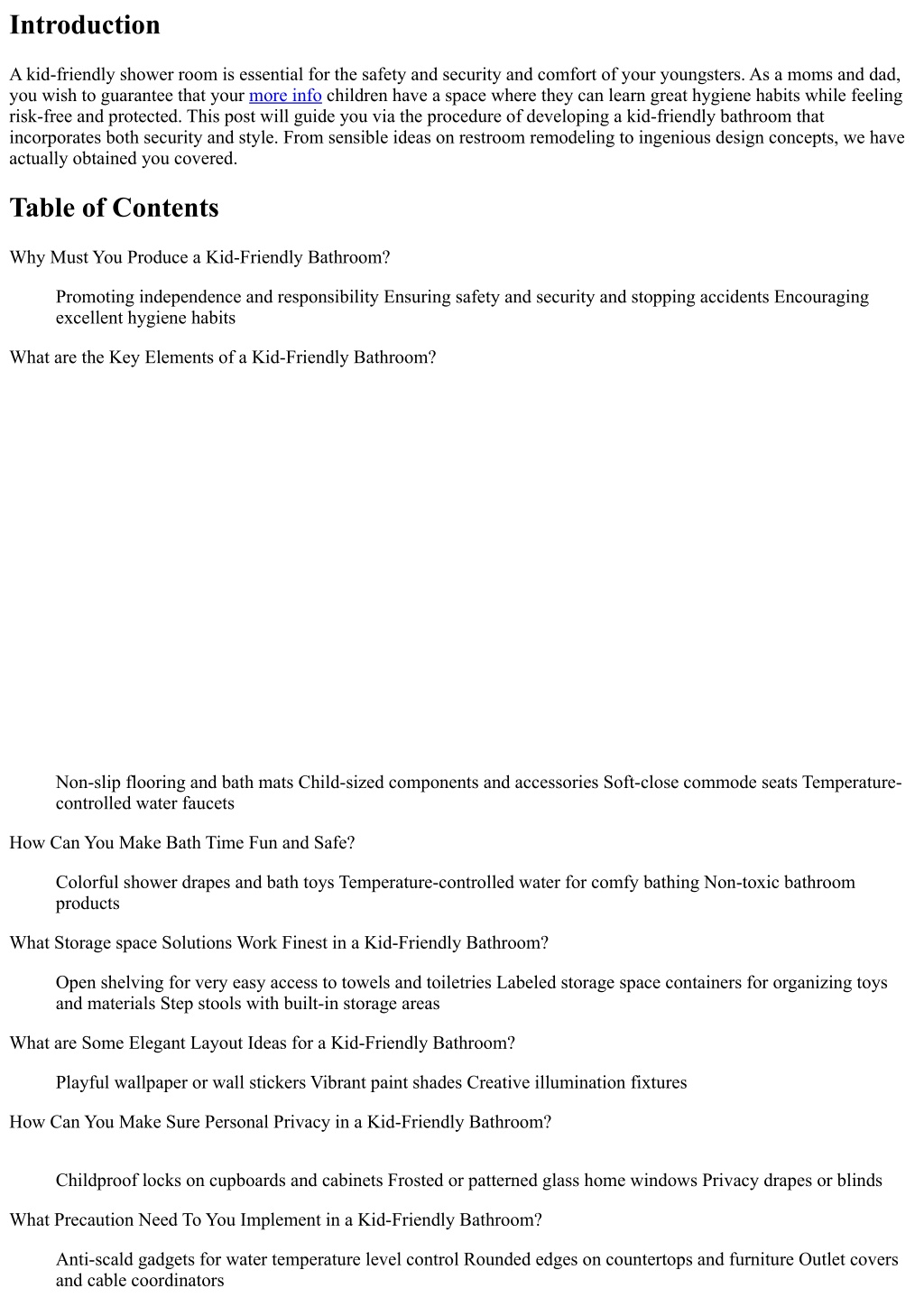 Introduction

A kid-friendly shower room is essential for the safety and security and comfort of your youngsters. As a moms and dad, you wish to guarantee that your more info children have a space where they can learn great hygiene habits while feeling risk-free and protected. This post will guide you via the procedure of developing a kid-friendly bathroom that incorporates both security and style. From sensible ideas on restroom remodeling to ingenious design concepts, we have actually obtained you covered.

Table of Contents

Why Must You Produce a Kid-Friendly Bathroom?

Promoting independence and responsibility Ensuring safety and security and stopping accidents Encouraging excellent hygiene habits

What are the Key Elements of a Kid-Friendly Bathroom?

Non-slip flooring and bath mats Child-sized components and accessories Soft-close commode seats Temperature-controlled water faucets

How Can You Make Bath Time Fun and Safe?

Colorful shower drapes and bath toys Temperature-controlled water for comfy bathing Non-toxic bathroom products

What Storage space Solutions Work Finest in a Kid-Friendly Bathroom?

Open shelving for very easy access to towels and toiletries Labeled storage space containers for organizing toys and materials Step stools with built-in storage areas

What are Some Elegant Layout Ideas for a Kid-Friendly Bathroom?

Playful wallpaper or wall stickers Vibrant paint shades Creative illumination fixtures

How Can You Make Sure Personal Privacy in a Kid-Friendly Bathroom?

Childproof locks on cupboards and cabinets Frosted or patterned glass home windows Privacy drapes or blinds

What Precaution Need To You Implement in a Kid-Friendly Bathroom?

Anti-scald gadgets for water temperature level control Rounded edges on countertops and furniture Outlet covers and cable coordinators